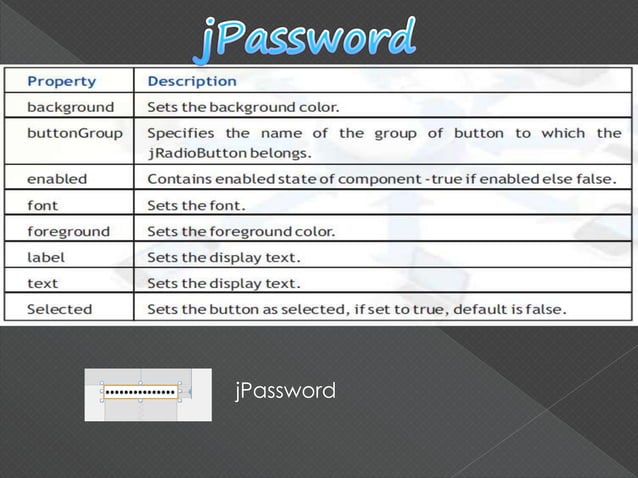 jPassword

| Property | Description |
|---|---|
| background | Sets the background color. |
| buttonGroup | Specifies the name of the group of button to which the jRadioButton belongs. |
| enabled | Contains enabled state of component -true if enabled else false. |
| font | Sets the font. |
| foreground | Sets the foreground color. |
| label | Sets the display text. |
| text | Sets the display text. |
| Selected | Sets the button as selected, if set to true, default is false. |

••••••••••••••

jPassword